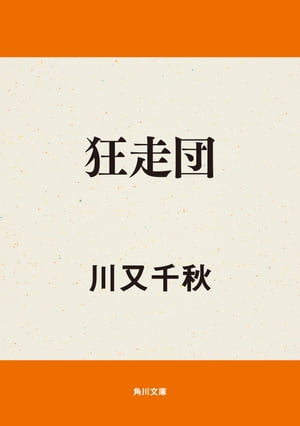 狂走団

川又千秋

角川文庫